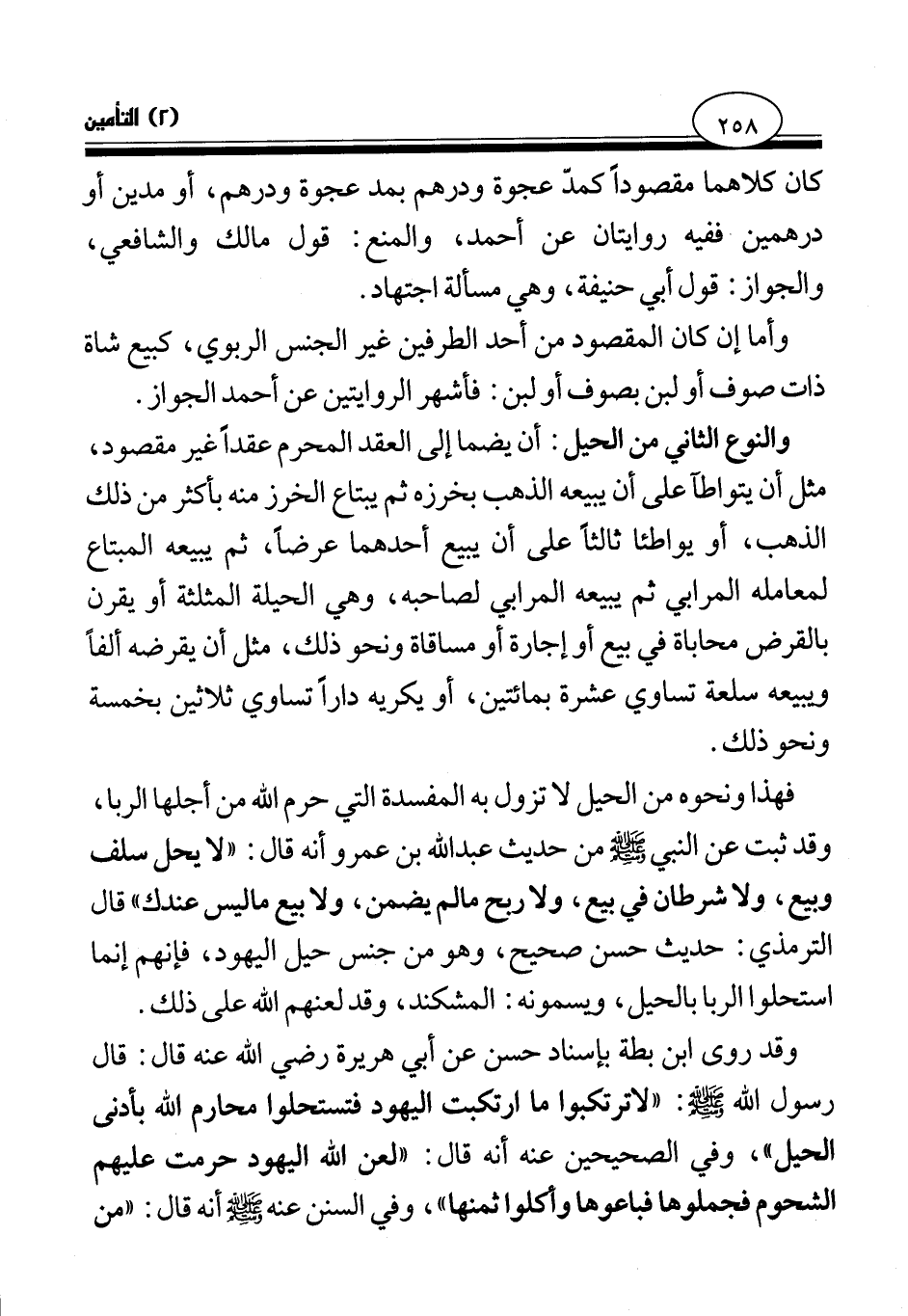 ٢٥٨

(٢) التأمين

كان كلاهما مقصوداً كمدّ عجوة ودرهم بمد عجوة ودرهم، أو مدين أو درهمين ففيه روايتان عن أحمد، والمنع: قول مالك والشافعي، والجواز: قول أبي حنيفة، وهي مسألة اجتهاد.

وأما إن كان المقصود من أحد الطرفين غير الجنس الربوي، كبيع شاة ذات صوف أو لبن بصوف أو لبن: فأشهر الروايتين عن أحمد الجواز.

والنوع الثاني من الحيل: أن يضما إلى العقد المحرم عقداً غير مقصود، مثل أن يتواطآ على أن يبيعه الذهب بخرزه ثم يبتاع الخرز منه بأكثر من ذلك الذهب، أو يواطئا ثالثاً على أن يبيع أحدهما عرضاً، ثم يبيعه المبتاع لمعامله المرابي ثم يبيعه المرابي لصاحبه، وهي الحيلة المثلثة أو يقرن بالقرض محاباة في بيع أو إجارة أو مساقاة ونحو ذلك، مثل أن يقرضه ألفاً ويبيعه سلعة تساوي عشرة بمائتين، أو يكريه داراً تساوي ثلاثين بخمسة ونحو ذلك.

فهذا ونحوه من الحيل لا تزول به المفسدة التي حرم الله من أجلها الربا، وقد ثبت عن النبي ﷺ من حديث عبدالله بن عمرو أنه قال: «لا يحل سلف وبيع، ولا شرطان في بيع، ولا ربح مالم يضمن، ولا بيع ماليس عندك» قال الترمذي: حديث حسن صحيح، وهو من جنس حيل اليهود، فإنهم إنما استحلوا الربا بالحيل، ويسمونه: المشكند، وقد لعنهم الله على ذلك.

وقد روى ابن بطة بإسناد حسن عن أبي هريرة رضي الله عنه قال: قال رسول الله ﷺ: «لاترتكبوا ما ارتكبت اليهود فتستحلوا محارم الله بأدنى الحيل»، وفي الصحيحين عنه أنه قال: «لعن الله اليهود حرمت عليهم الشحوم فجملوها فباعوها وأكلوا ثمنها»، وفي السنن عنه ﷺ أنه قال: «من